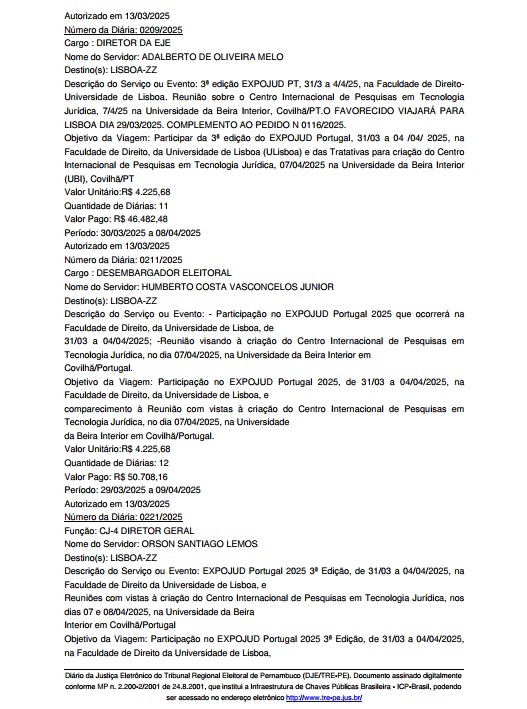 Autorizado em 13/03/2025
Número da Diária: 0209/2025
Cargo : DIRETOR DA EJE
Nome do Servidor: ADALBERTO DE OLIVEIRA MELO
Destino(s): LISBOA-ZZ
Descrição do Serviço ou Evento: 3ª edição EXPOJUD PT, 31/3 a 4/4/25, na Faculdade de Direito-Universidade de Lisboa. Reunião sobre o Centro Internacional de Pesquisas em Tecnologia Jurídica, 7/4/25 na Universidade da Beira Interior, Covilhã/PT.O FAVORECIDO VIAJARÁ PARA LISBOA DIA 29/03/2025. COMPLEMENTO AO PEDIDO N 0116/2025.
Objetivo da Viagem: Participar da 3ª edição do EXPOJUD Portugal, 31/03 a 04 /04/ 2025, na Faculdade de Direito, da Universidade de Lisboa (ULisboa) e das Tratativas para criação do Centro Internacional de Pesquisas em Tecnologia Jurídica, 07/04/2025 na Universidade da Beira Interior (UBI), Covilhã/PT
Valor Unitário:R$ 4.225,68
Quantidade de Diárias: 11
Valor Pago: R$ 46.482,48
Período: 30/03/2025 a 08/04/2025
Autorizado em 13/03/2025
Número da Diária: 0211/2025
Cargo : DESEMBARGADOR ELEITORAL
Nome do Servidor: HUMBERTO COSTA VASCONCELOS JUNIOR
Destino(s): LISBOA-ZZ
Descrição do Serviço ou Evento: - Participação no EXPOJUD Portugal 2025 que ocorrerá na Faculdade de Direito, da Universidade de Lisboa, de
31/03 a 04/04/2025; -Reunião visando à criação do Centro Internacional de Pesquisas em Tecnologia Jurídica, no dia 07/04/2025, na Universidade da Beira Interior em
Covilhã/Portugal.
Objetivo da Viagem: Participação no EXPOJUD Portugal 2025, de 31/03 a 04/04/2025, na Faculdade de Direito, da Universidade de Lisboa, e
comparecimento à Reunião com vistas à criação do Centro Internacional de Pesquisas em Tecnologia Jurídica, no dia 07/04/2025, na Universidade
da Beira Interior em Covilhã/Portugal.
Valor Unitário:R$ 4.225,68
Quantidade de Diárias: 12
Valor Pago: R$ 50.708,16
Período: 29/03/2025 a 09/04/2025
Autorizado em 13/03/2025
Número da Diária: 0221/2025
Função: CJ-4 DIRETOR GERAL
Nome do Servidor: ORSON SANTIAGO LEMOS
Destino(s): LISBOA-ZZ
Descrição do Serviço ou Evento: EXPOJUD Portugal 2025 3ª Edição, de 31/03 a 04/04/2025, na Faculdade de Direito da Universidade de Lisboa, e
Reuniões com vistas à criação do Centro Internacional de Pesquisas em Tecnologia Jurídica, nos dias 07 e 08/04/2025, na Universidade da Beira
Interior em Covilhã/Portugal
Objetivo da Viagem: Participação no EXPOJUD Portugal 2025 3ª Edição, de 31/03 a 04/04/2025, na Faculdade de Direito da Universidade de Lisboa,

Diário da Justiça Eletrônico do Tribunal Regional Eleitoral de Pernambuco (DJE/TRE-PE). Documento assinado digitalmente conforme MP n. 2.200-2/2001 de 24.8.2001, que institui a Infraestrutura de Chaves Públicas Brasileira - ICP-Brasil, podendo ser acessado no endereço eletrônico http://www.tre-pe.jus.br/